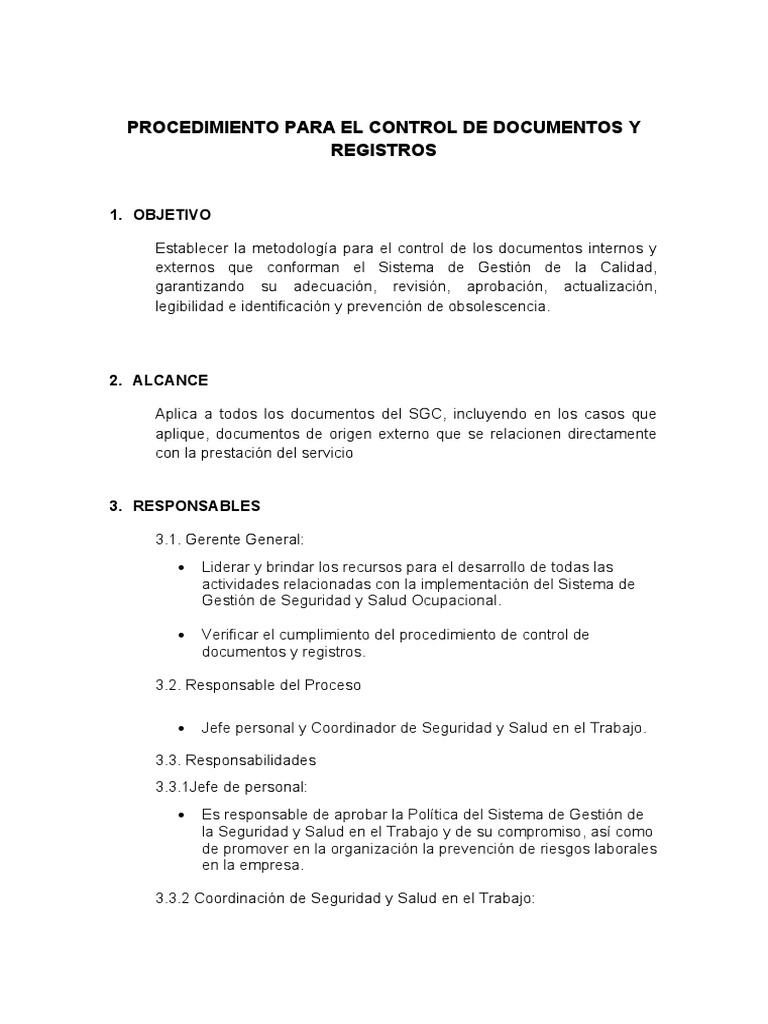 PROCEDIMIENTO PARA EL CONTROL DE DOCUMENTOS Y REGISTROS

1. OBJETIVO

Establecer la metodología para el control de los documentos internos y externos que conforman el Sistema de Gestión de la Calidad, garantizando su adecuación, revisión, aprobación, actualización, legibilidad e identificación y prevención de obsolescencia.

2. ALCANCE

Aplica a todos los documentos del SGC, incluyendo en los casos que aplique, documentos de origen externo que se relacionen directamente con la prestación del servicio

3. RESPONSABLES

3.1. Gerente General:

• Liderar y brindar los recursos para el desarrollo de todas las actividades relacionadas con la implementación del Sistema de Gestión de Seguridad y Salud Ocupacional.

• Verificar el cumplimiento del procedimiento de control de documentos y registros.

3.2. Responsable del Proceso

• Jefe personal y Coordinador de Seguridad y Salud en el Trabajo.

3.3. Responsabilidades

3.3.1Jefe de personal:

• Es responsable de aprobar la Política del Sistema de Gestión de la Seguridad y Salud en el Trabajo y de su compromiso, así como de promover en la organización la prevención de riesgos laborales en la empresa.

3.3.2 Coordinación de Seguridad y Salud en el Trabajo: